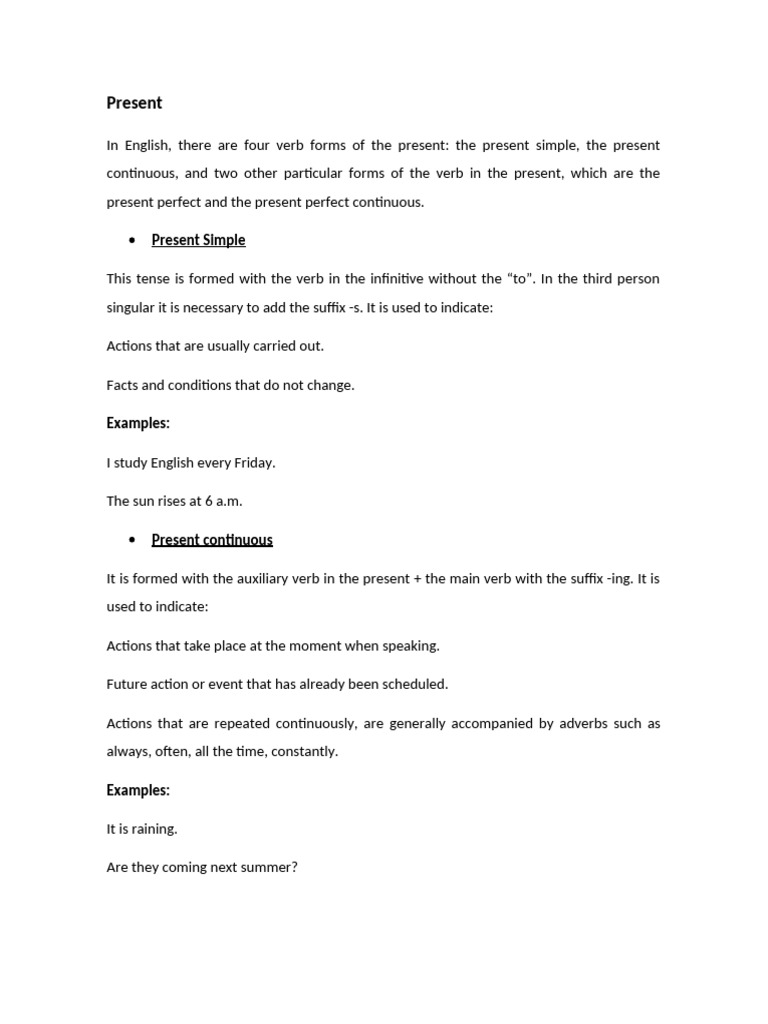 Present

In English, there are four verb forms of the present: the present simple, the present continuous, and two other particular forms of the verb in the present, which are the present perfect and the present perfect continuous.

• Present Simple

This tense is formed with the verb in the infinitive without the "to". In the third person singular it is necessary to add the suffix -s. It is used to indicate:

Actions that are usually carried out.

Facts and conditions that do not change.

Examples:

I study English every Friday.

The sun rises at 6 a.m.

• Present continuous

It is formed with the auxiliary verb in the present + the main verb with the suffix -ing. It is used to indicate:

Actions that take place at the moment when speaking.

Future action or event that has already been scheduled.

Actions that are repeated continuously, are generally accompanied by adverbs such as always, often, all the time, constantly.

Examples:

It is raining.

Are they coming next summer?